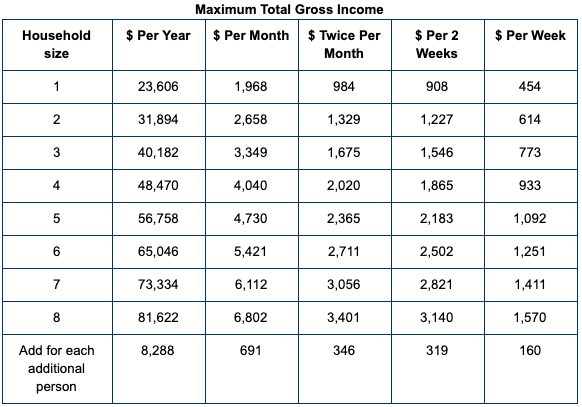 Maximum Total Gross Income

| Household size | \$ Per Year | \$ Per Month | \$ Twice Per Month | \$ Per 2 Weeks | \$ Per Week |
|---|---|---|---|---|---|
| 1 | 23,606 | 1,968 | 984 | 908 | 454 |
| 2 | 31,894 | 2,658 | 1,329 | 1,227 | 614 |
| 3 | 40,182 | 3,349 | 1,675 | 1,546 | 773 |
| 4 | 48,470 | 4,040 | 2,020 | 1,865 | 933 |
| 5 | 56,758 | 4,730 | 2,365 | 2,183 | 1,092 |
| 6 | 65,046 | 5,421 | 2,711 | 2,502 | 1,251 |
| 7 | 73,334 | 6,112 | 3,056 | 2,821 | 1,411 |
| 8 | 81,622 | 6,802 | 3,401 | 3,140 | 1,570 |
| Add for each additional person | 8,288 | 691 | 346 | 319 | 160 |